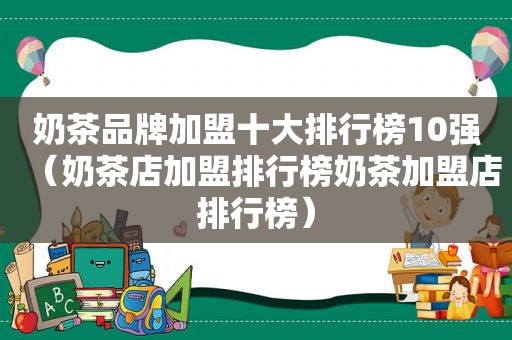 奶茶品牌加盟十大排行榜10强（奶茶店加盟排行榜奶茶加盟店排行榜）

A B C